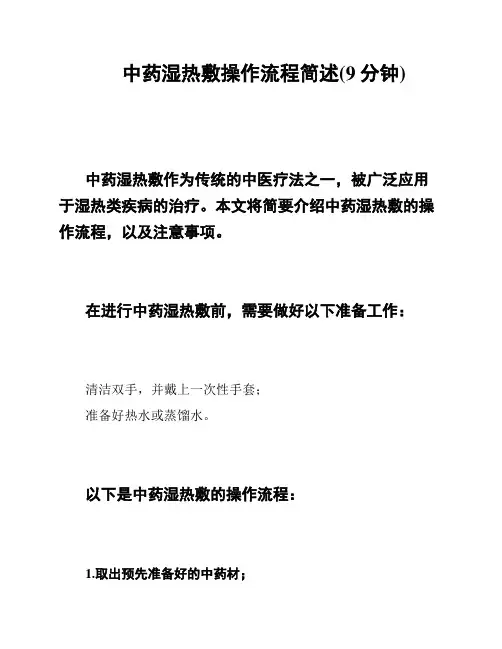 中药湿热敷操作流程简述(9 分钟)

中药湿热敷作为传统的中医疗法之一，被广泛应用于湿热类疾病的治疗。本文将简要介绍中药湿热敷的操作流程，以及注意事项。

在进行中药湿热敷前，需要做好以下准备工作：

清洁双手，并戴上一次性手套；
准备好热水或蒸馏水。

以下是中药湿热敷的操作流程：

1.取出预先准备好的中药材；